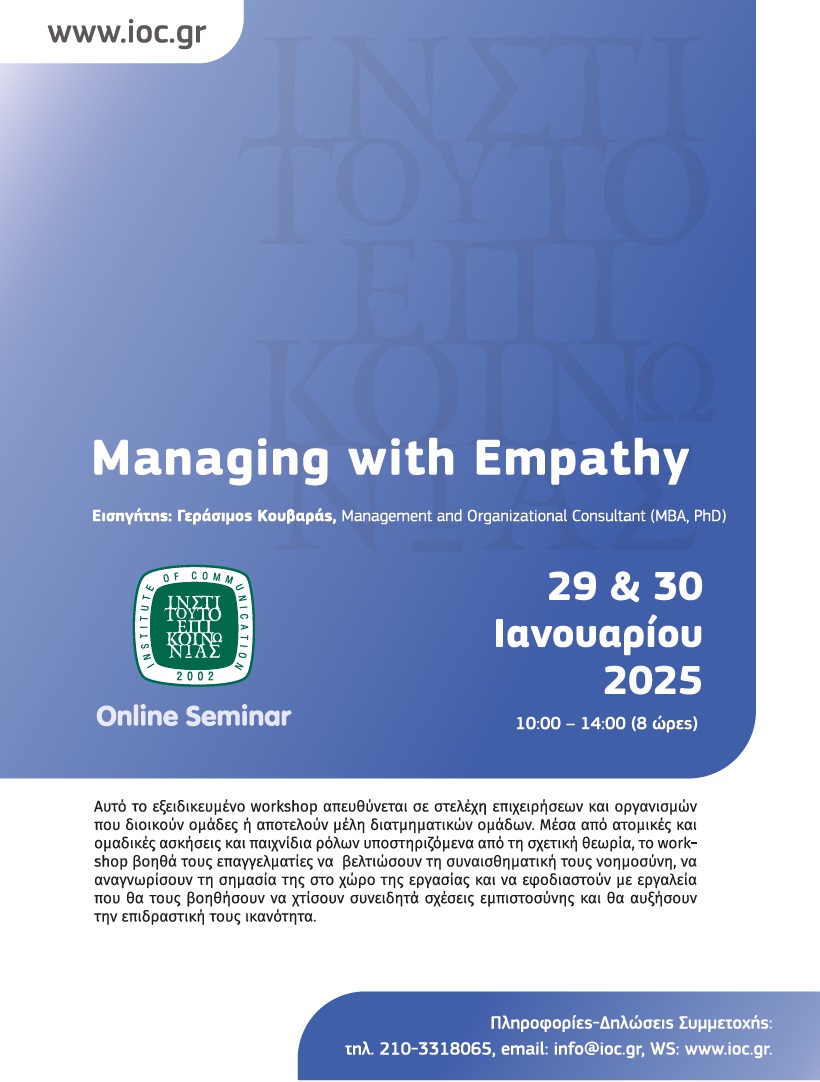 www.ioc.gr

Managing with Empathy

Εισηγήτης: Γεράσιμος Κουβαράς, Management and Organizational Consultant (MBA, PhD)

INSTITUTE OF COMMUNICATION
ΙΝΣΤΙ
ΤΟΥΤΟ
ΕΠΙ
ΚΟΙΝΩ
ΝΙΑΣ
2002

Online Seminar

29 & 30
Ιανουαρίου
2025

10:00 – 14:00 (8 ώρες)

Αυτό το εξειδικευμένο workshop απευθύνεται σε στελέχη επιχειρήσεων και οργανισμών που διοικούν ομάδες ή αποτελούν μέλη διατμηματικών ομάδων. Μέσα από ατομικές και ομαδικές ασκήσεις και παιχνίδια ρόλων υποστηριζόμενα από τη σχετική θεωρία, το workshop βοηθά τους επαγγελματίες να βελτιώσουν τη συναισθηματική τους νοημοσύνη, να αναγνωρίσουν τη σημασία της στο χώρο της εργασίας και να εφοδιαστούν με εργαλεία που θα τους βοηθήσουν να χτίσουν συνειδητά σχέσεις εμπιστοσύνης και θα αυξήσουν την επιδραστική τους ικανότητα.

Πληροφορίες-Δηλώσεις Συμμετοχής:
τηλ. 210-3318065, email: info@ioc.gr, WS: www.ioc.gr.

ΙΝΣΤΙ ΤΟΥΤΟ ΕΠΙ ΚΟΙΝΩ ΝΙΑΣ